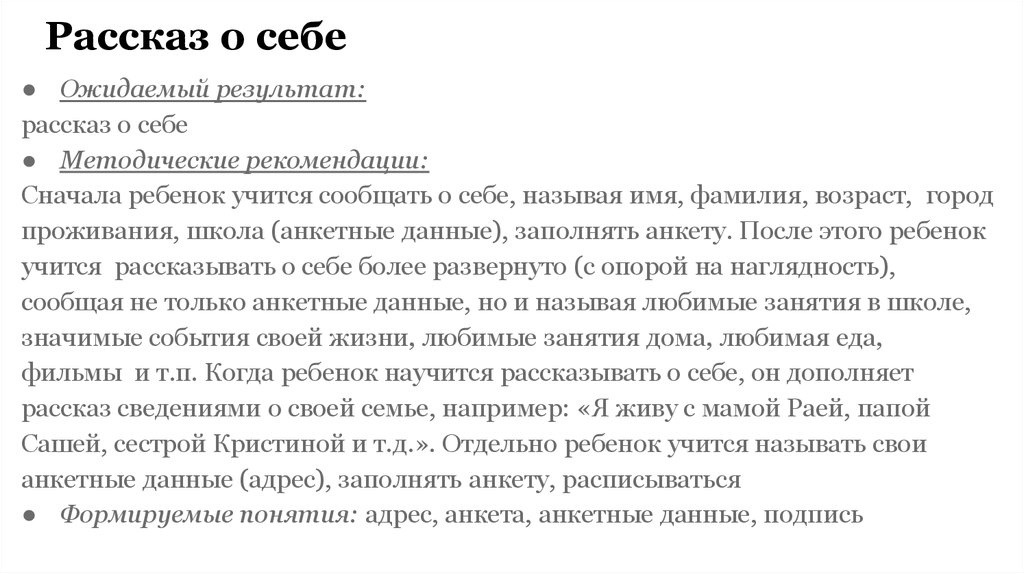 Рассказ о себе

● Ожидаемый результат:
рассказ о себе
● Методические рекомендации:
Сначала ребенок учится сообщать о себе, называя имя, фамилия, возраст, город проживания, школа (анкетные данные), заполнять анкету. После этого ребенок учится рассказывать о себе более развернуто (с опорой на наглядность), сообщая не только анкетные данные, но и называя любимые занятия в школе, значимые события своей жизни, любимые занятия дома, любимая еда, фильмы и т.п. Когда ребенок научится рассказывать о себе, он дополняет рассказ сведениями о своей семье, например: «Я живу с мамой Раей, папой Сашей, сестрой Кристиной и т.д.». Отдельно ребенок учится называть свои анкетные данные (адрес), заполнять анкету, расписываться
● Формируемые понятия: адрес, анкета, анкетные данные, подпись